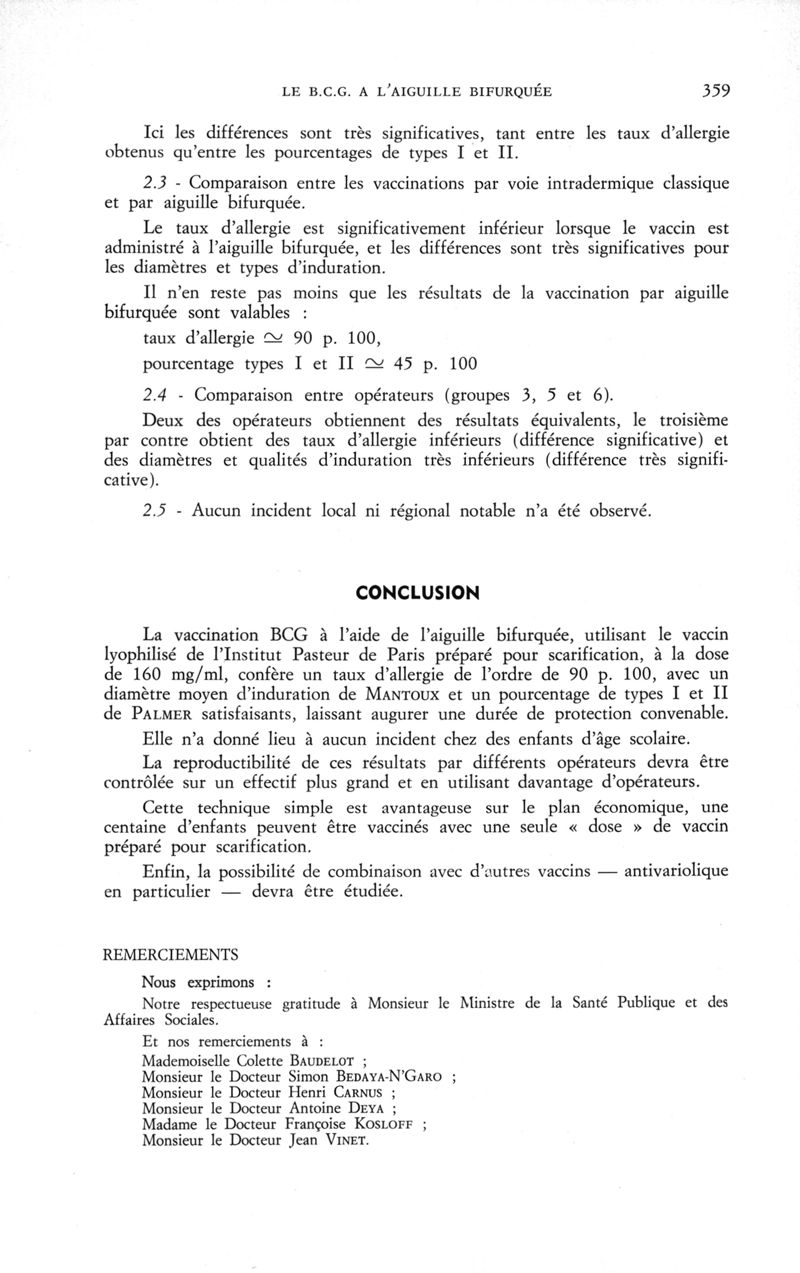 LE B.C.G. A L'AIGUILLE BIFURQUÉE 359

Ici les différences sont très significatives, tant entre les taux d'allergie obtenus qu'entre les pourcentages de types I et II.

2.3 - Comparaison entre les vaccinations par voie intradermique classique et par aiguille bifurquée.

Le taux d'allergie est significativement inférieur lorsque le vaccin est administré à l'aiguille bifurquée, et les différences sont très significatives pour les diamètres et types d'induration.

Il n'en reste pas moins que les résultats de la vaccination par aiguille bifurquée sont valables :

taux d'allergie $\simeq$ 90 p. 100,

pourcentage types I et II $\simeq$ 45 p. 100

2.4 - Comparaison entre opérateurs (groupes 3, 5 et 6).

Deux des opérateurs obtiennent des résultats équivalents, le troisième par contre obtient des taux d'allergie inférieurs (différence significative) et des diamètres et qualités d'induration très inférieurs (différence très significative).

2.5 - Aucun incident local ni régional notable n'a été observé.

CONCLUSION

La vaccination BCG à l'aide de l'aiguille bifurquée, utilisant le vaccin lyophilisé de l'Institut Pasteur de Paris préparé pour scarification, à la dose de 160 mg/ml, confère un taux d'allergie de l'ordre de 90 p. 100, avec un diamètre moyen d'induration de MANTOUX et un pourcentage de types I et II de PALMER satisfaisants, laissant augurer une durée de protection convenable.

Elle n'a donné lieu à aucun incident chez des enfants d'âge scolaire.

La reproductibilité de ces résultats par différents opérateurs devra être contrôlée sur un effectif plus grand et en utilisant davantage d'opérateurs.

Cette technique simple est avantageuse sur le plan économique, une centaine d'enfants peuvent être vaccinés avec une seule « dose » de vaccin préparé pour scarification.

Enfin, la possibilité de combinaison avec d'autres vaccins — antivariolique en particulier — devra être étudiée.

REMERCIEMENTS

Nous exprimons :

Notre respectueuse gratitude à Monsieur le Ministre de la Santé Publique et des Affaires Sociales.

Et nos remerciements à :
Mademoiselle Colette BAUDELOT ;
Monsieur le Docteur Simon BEDAYA-N'GARO ;
Monsieur le Docteur Henri CARNUS ;
Monsieur le Docteur Antoine DEYA ;
Madame le Docteur Françoise KOSLOFF ;
Monsieur le Docteur Jean VINET.